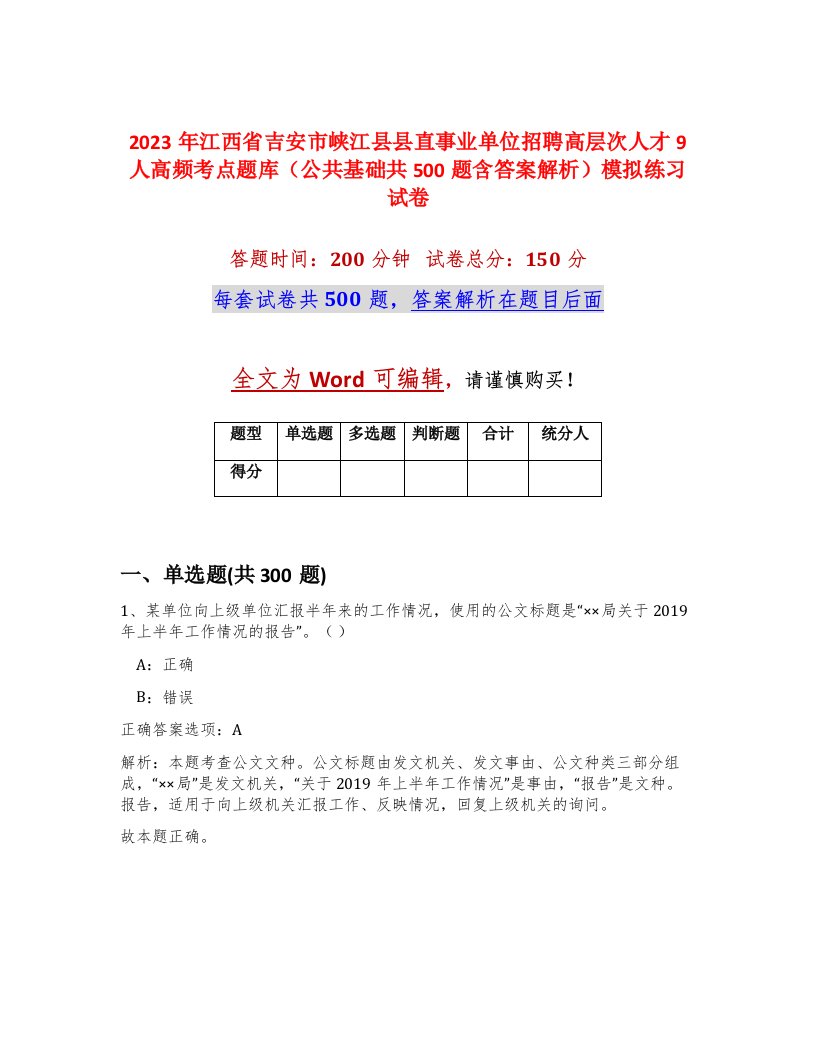 2023 年江西省吉安市峡江县县直事业单位招聘高层次人才 9 人高频考点题库（公共基础共 500 题含答案解析）模拟练习试卷

答题时间：200 分钟　试卷总分：150 分

每套试卷共 500 题，答案解析在题目后面

全文为 Word 可编辑，请谨慎购买！

| 题型 | 单选题 | 多选题 | 判断题 | 合计 | 统分人 |
|---|---|---|---|---|---|
| 得分 | | | | | |

一、单选题(共 300 题)

1、某单位向上级单位汇报半年来的工作情况，使用的公文标题是“××局关于 2019 年上半年工作情况的报告”。（）

A：正确

B：错误

正确答案选项：A

解析：本题考查公文文种。公文标题由发文机关、发文事由、公文种类三部分组成，“××局”是发文机关，“关于 2019 年上半年工作情况”是事由，“报告”是文种。报告，适用于向上级机关汇报工作、反映情况，回复上级机关的询问。

故本题正确。